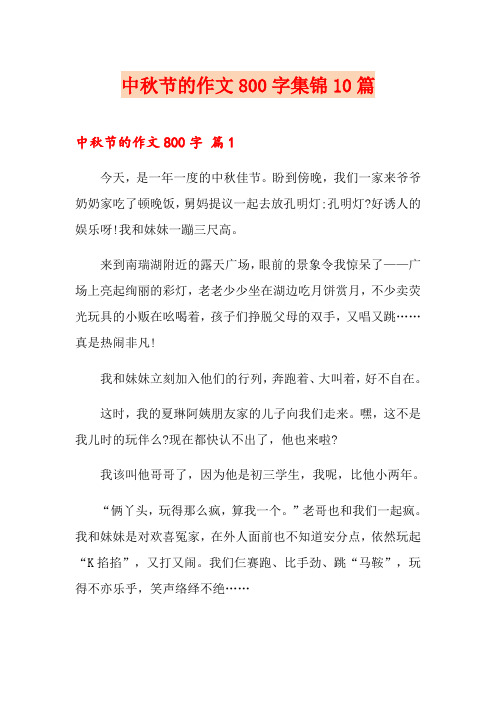 中秋节的作文800字集锦10篇

中秋节的作文800字 篇1

今天，是一年一度的中秋佳节。盼到傍晚，我们一家来爷爷奶奶家吃了顿晚饭，舅妈提议一起去放孔明灯;孔明灯?好诱人的娱乐呀!我和妹妹一蹦三尺高。

来到南瑞湖附近的露天广场，眼前的景象令我惊呆了——广场上亮起绚丽的彩灯，老老少少坐在湖边吃月饼赏月，不少卖荧光玩具的小贩在吆喝着，孩子们挣脱父母的双手，又唱又跳……真是热闹非凡!

我和妹妹立刻加入他们的行列，奔跑着、大叫着，好不自在。

这时，我的夏琳阿姨朋友家的儿子向我们走来。嘿，这不是我儿时的玩伴么?现在都快认不出了，他也来啦?

我该叫他哥哥了，因为他是初三学生，我呢，比他小两年。

“俩丫头，玩得那么疯，算我一个。”老哥也和我们一起疯。我和妹妹是对欢喜冤家，在外人面前也不知道安分点，依然玩起“K掐掐”，又打又闹。我们仨赛跑、比手劲、跳“马鞍”，玩得不亦乐乎，笑声络绎不绝……